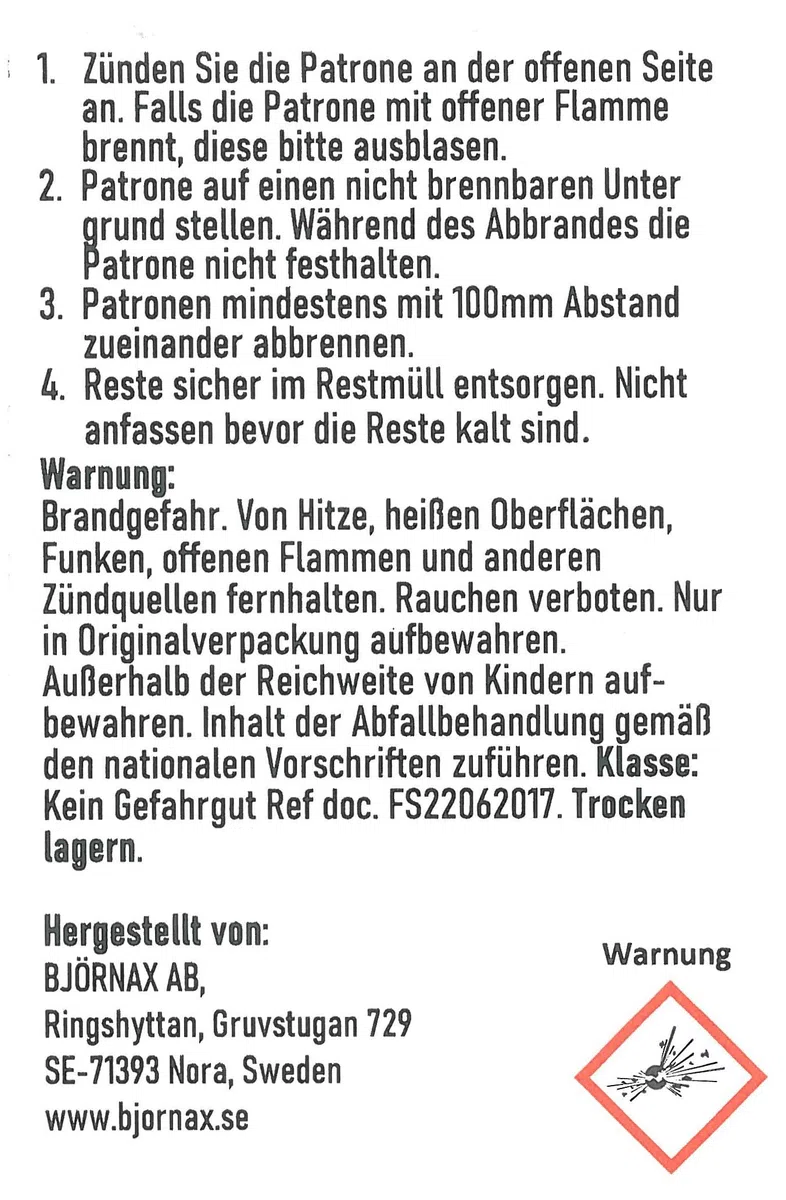 1. Zünden Sie die Patrone an der offenen Seite an. Falls die Patrone mit offener Flamme brennt, diese bitte ausblasen.
2. Patrone auf einen nicht brennbaren Unter grund stellen. Während des Abbrandes die Patrone nicht festhalten.
3. Patronen mindestens mit 100mm Abstand zueinander abbrennen.
4. Reste sicher im Restmüll entsorgen. Nicht anfassen bevor die Reste kalt sind.

Warnung:
Brandgefahr. Von Hitze, heißen Oberflächen, Funken, offenen Flammen und anderen Zündquellen fernhalten. Rauchen verboten. Nur in Originalverpackung aufbewahren. Außerhalb der Reichweite von Kindern aufbewahren. Inhalt der Abfallbehandlung gemäß den nationalen Vorschriften zuführen. Klasse: Kein Gefahrgut Ref doc. FS22062017. Trocken lagern.

Hergestellt von:
BJÖRNAX AB,
Ringshyttan, Gruvstugan 729
SE-71393 Nora, Sweden
www.bjornax.se

Warnung